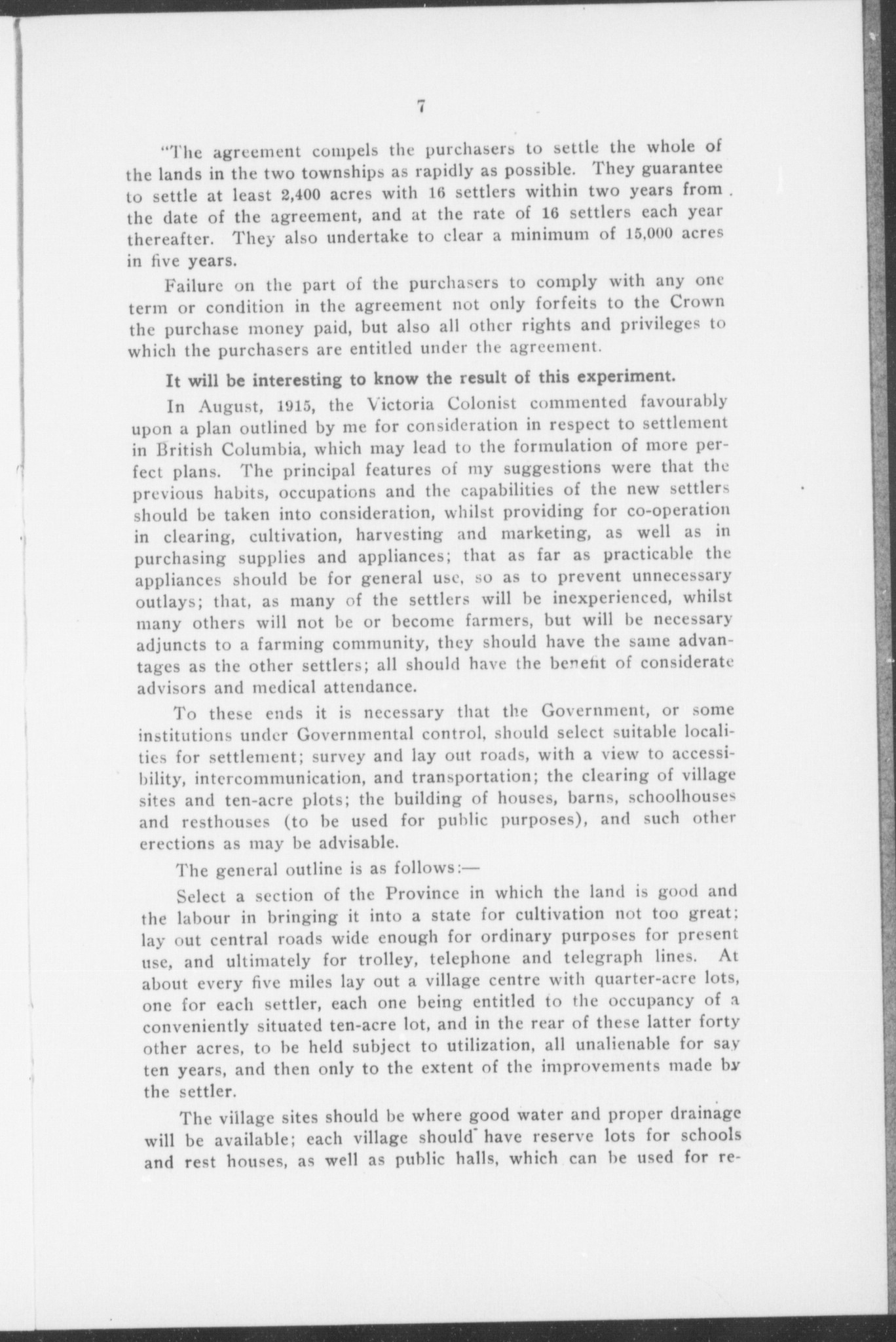 7

"The agreement compels the purchasers to settle the whole of the lands in the two townships as rapidly as possible. They guarantee to settle at least 2,400 acres with 16 settlers within two years from the date of the agreement, and at the rate of 16 settlers each year thereafter. They also undertake to clear a minimum of 15,000 acres in five years.

Failure on the part of the purchasers to comply with any one term or condition in the agreement not only forfeits to the Crown the purchase money paid, but also all other rights and privileges to which the purchasers are entitled under the agreement.

It will be interesting to know the result of this experiment.

In August, 1915, the Victoria Colonist commented favourably upon a plan outlined by me for consideration in respect to settlement in British Columbia, which may lead to the formulation of more perfect plans. The principal features of my suggestions were that the previous habits, occupations and the capabilities of the new settlers should be taken into consideration, whilst providing for co-operation in clearing, cultivation, harvesting and marketing, as well as in purchasing supplies and appliances; that as far as practicable the appliances should be for general use, so as to prevent unnecessary outlays; that, as many of the settlers will be inexperienced, whilst many others will not be or become farmers, but will be necessary adjuncts to a farming community, they should have the same advantages as the other settlers; all should have the benefit of considerate advisors and medical attendance.

To these ends it is necessary that the Government, or some institutions under Governmental control, should select suitable localities for settlement; survey and lay out roads, with a view to accessibility, intercommunication, and transportation; the clearing of village sites and ten-acre plots; the building of houses, barns, schoolhouses and resthouses (to be used for public purposes), and such other erections as may be advisable.

The general outline is as follows:—

Select a section of the Province in which the land is good and the labour in bringing it into a state for cultivation not too great; lay out central roads wide enough for ordinary purposes for present use, and ultimately for trolley, telephone and telegraph lines. At about every five miles lay out a village centre with quarter-acre lots, one for each settler, each one being entitled to the occupancy of a conveniently situated ten-acre lot, and in the rear of these latter forty other acres, to be held subject to utilization, all unalienable for say ten years, and then only to the extent of the improvements made by the settler.

The village sites should be where good water and proper drainage will be available; each village should have reserve lots for schools and rest houses, as well as public halls, which can be used for re-